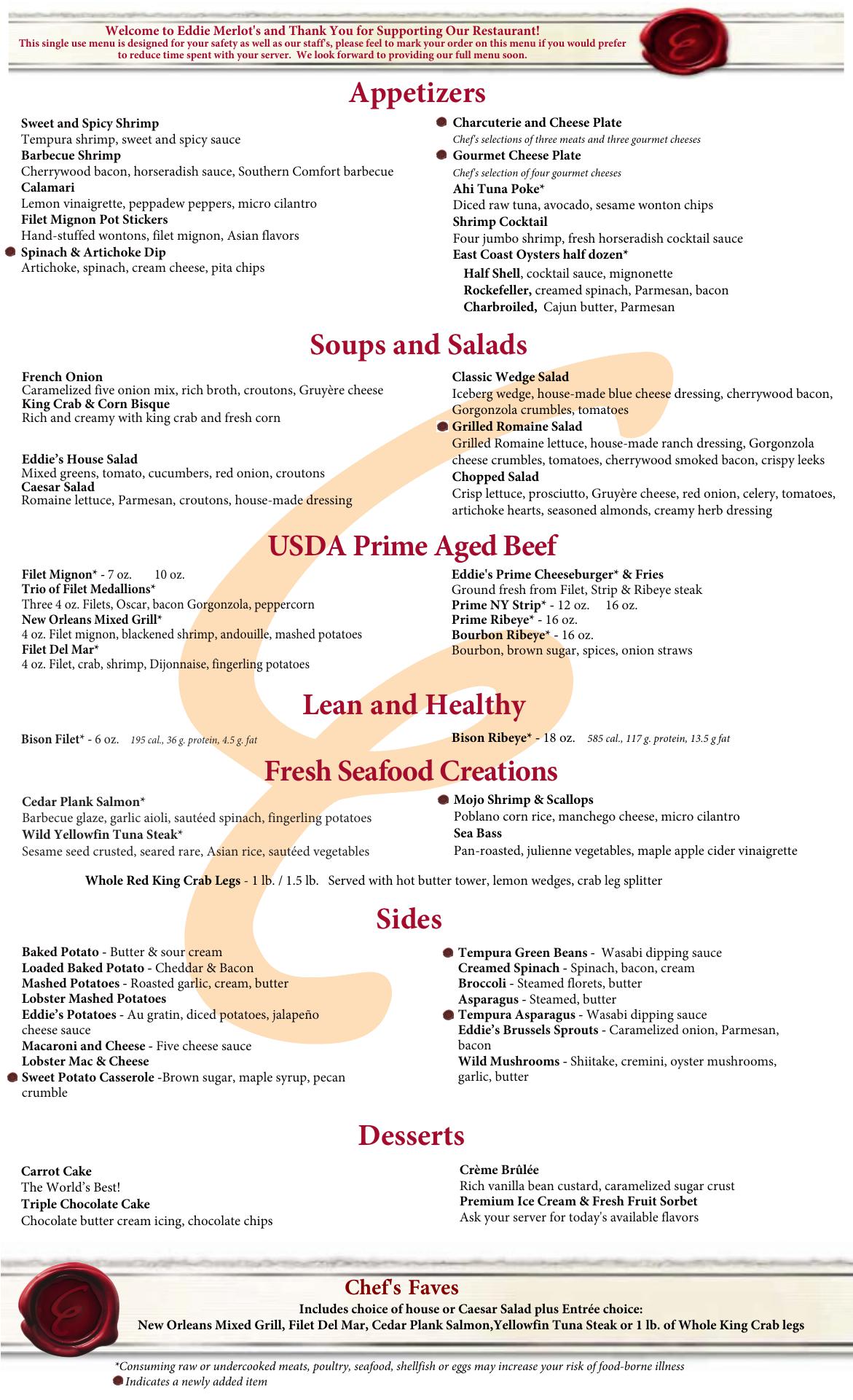 Welcome to Eddie Merlot's and Thank You for Supporting Our Restaurant!
This single use menu is designed for your safety as well as our staff's, please feel to mark your order on this menu if you would prefer to reduce time spent with your server. We look forward to providing our full menu soon.

Appetizers

Sweet and Spicy Shrimp
Tempura shrimp, sweet and spicy sauce
Barbecue Shrimp
Cherrywood bacon, horseradish sauce, Southern Comfort barbecue
Calamari
Lemon vinaigrette, peppadew peppers, micro cilantro
Filet Mignon Pot Stickers
Hand-stuffed wontons, filet mignon, Asian flavors
Spinach & Artichoke Dip
Artichoke, spinach, cream cheese, pita chips

Charcuterie and Cheese Plate
Chef's selections of three meats and three gourmet cheeses
Gourmet Cheese Plate
Chef's selection of four gourmet cheeses
Ahi Tuna Poke*
Diced raw tuna, avocado, sesame wonton chips
Shrimp Cocktail
Four jumbo shrimp, fresh horseradish cocktail sauce
East Coast Oysters half dozen*
Half Shell, cocktail sauce, mignonette
Rockefeller, creamed spinach, Parmesan, bacon
Charbroiled, Cajun butter, Parmesan

Soups and Salads

French Onion
Caramelized five onion mix, rich broth, croutons, Gruyère cheese
King Crab & Corn Bisque
Rich and creamy with king crab and fresh corn

Eddie's House Salad
Mixed greens, tomato, cucumbers, red onion, croutons
Caesar Salad
Romaine lettuce, Parmesan, croutons, house-made dressing

Classic Wedge Salad
Iceberg wedge, house-made blue cheese dressing, cherrywood bacon, Gorgonzola crumbles, tomatoes
Grilled Romaine Salad
Grilled Romaine lettuce, house-made ranch dressing, Gorgonzola cheese crumbles, tomatoes, cherrywood smoked bacon, crispy leeks
Chopped Salad
Crisp lettuce, prosciutto, Gruyère cheese, red onion, celery, tomatoes, artichoke hearts, seasoned almonds, creamy herb dressing

USDA Prime Aged Beef

Filet Mignon* - 7 oz. 10 oz.
Trio of Filet Medallions*
Three 4 oz. Filets, Oscar, bacon Gorgonzola, peppercorn
New Orleans Mixed Grill*
4 oz. Filet mignon, blackened shrimp, andouille, mashed potatoes
Filet Del Mar*
4 oz. Filet, crab, shrimp, Dijonnaise, fingerling potatoes

Eddie's Prime Cheeseburger* & Fries
Ground fresh from Filet, Strip & Ribeye steak
Prime NY Strip* - 12 oz. 16 oz.
Prime Ribeye* - 16 oz.
Bourbon Ribeye* - 16 oz.
Bourbon, brown sugar, spices, onion straws

Lean and Healthy

Bison Filet* - 6 oz. 195 cal., 36 g. protein, 4.5 g. fat

Bison Ribeye* - 18 oz. 585 cal., 117 g. protein, 13.5 g fat

Fresh Seafood Creations

Cedar Plank Salmon*
Barbecue glaze, garlic aioli, sautéed spinach, fingerling potatoes
Wild Yellowfin Tuna Steak*
Sesame seed crusted, seared rare, Asian rice, sautéed vegetables

Mojo Shrimp & Scallops
Poblano corn rice, manchego cheese, micro cilantro
Sea Bass
Pan-roasted, julienne vegetables, maple apple cider vinaigrette

Whole Red King Crab Legs - 1 lb. / 1.5 lb. Served with hot butter tower, lemon wedges, crab leg splitter

Sides

Baked Potato - Butter & sour cream
Loaded Baked Potato - Cheddar & Bacon
Mashed Potatoes - Roasted garlic, cream, butter
Lobster Mashed Potatoes
Eddie's Potatoes - Au gratin, diced potatoes, jalapeño cheese sauce
Macaroni and Cheese - Five cheese sauce
Lobster Mac & Cheese
Sweet Potato Casserole -Brown sugar, maple syrup, pecan crumble

Tempura Green Beans - Wasabi dipping sauce
Creamed Spinach - Spinach, bacon, cream
Broccoli - Steamed florets, butter
Asparagus - Steamed, butter
Tempura Asparagus - Wasabi dipping sauce
Eddie's Brussels Sprouts - Caramelized onion, Parmesan, bacon
Wild Mushrooms - Shiitake, cremini, oyster mushrooms, garlic, butter

Desserts

Carrot Cake
The World's Best!
Triple Chocolate Cake
Chocolate butter cream icing, chocolate chips

Crème Brûlée
Rich vanilla bean custard, caramelized sugar crust
Premium Ice Cream & Fresh Fruit Sorbet
Ask your server for today's available flavors

Chef's Faves
Includes choice of house or Caesar Salad plus Entrée choice:
New Orleans Mixed Grill, Filet Del Mar, Cedar Plank Salmon,Yellowfin Tuna Steak or 1 lb. of Whole King Crab legs

*Consuming raw or undercooked meats, poultry, seafood, shellfish or eggs may increase your risk of food-borne illness
Indicates a newly added item